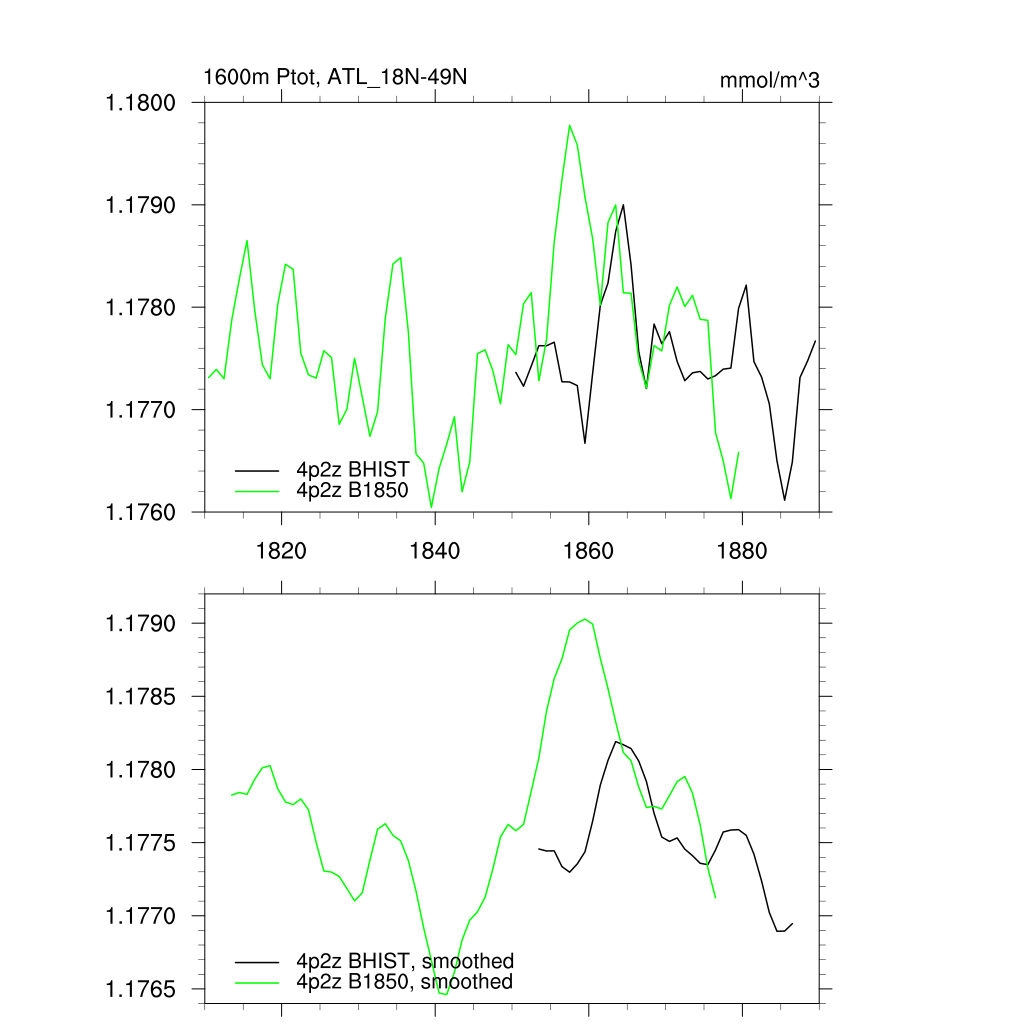 1600m Ptot, ATL_18N-49N

mmol/m^3

1.1800
1.1790
1.1780
1.1770
1.1760

4p2z BHIST
4p2z B1850

1820
1840
1860
1880

1.1790
1.1785
1.1780
1.1775
1.1770
1.1765

4p2z BHIST, smoothed
4p2z B1850, smoothed